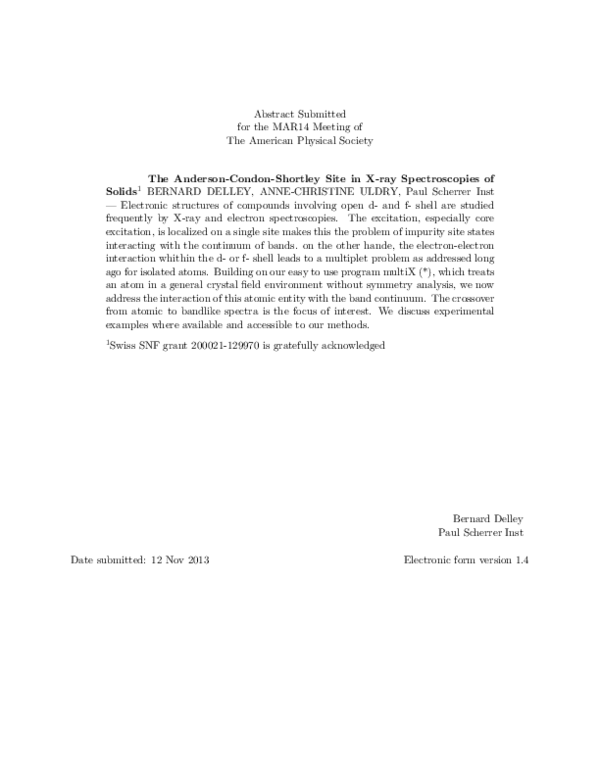 Abstract Submitted
for the MAR14 Meeting of
The American Physical Society

The Anderson-Condon-Shortley Site in X-ray Spectroscopies of Solids$^{1}$ BERNARD DELLEY, ANNE-CHRISTINE ULDRY, Paul Scherrer Inst — Electronic structures of compounds involving open d- and f- shell are studied frequently by X-ray and electron spectroscopies. The excitation, especially core excitation, is localized on a single site makes this the problem of impurity site states interacting with the continuum of bands. on the other hande, the electron-electron interaction whithin the d- or f- shell leads to a multiplet problem as addressed long ago for isolated atoms. Building on our easy to use program multiX (*), which treats an atom in a general crystal field environment without symmetry analysis, we now address the interaction of this atomic entity with the band continuum. The crossover from atomic to bandlike spectra is the focus of interest. We discuss experimental examples where available and accessible to our methods.

$^{1}$Swiss SNF grant 200021-129970 is gratefully acknowledged

Bernard Delley
Paul Scherrer Inst

Date submitted: 12 Nov 2013

Electronic form version 1.4